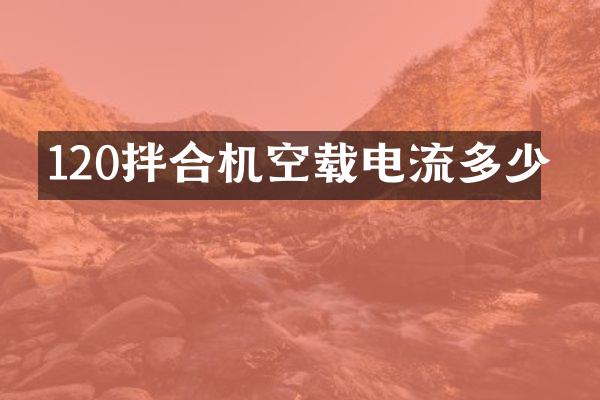 120拌合机空载电流多少